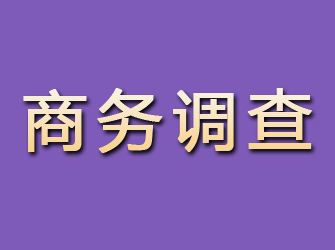 商务调查